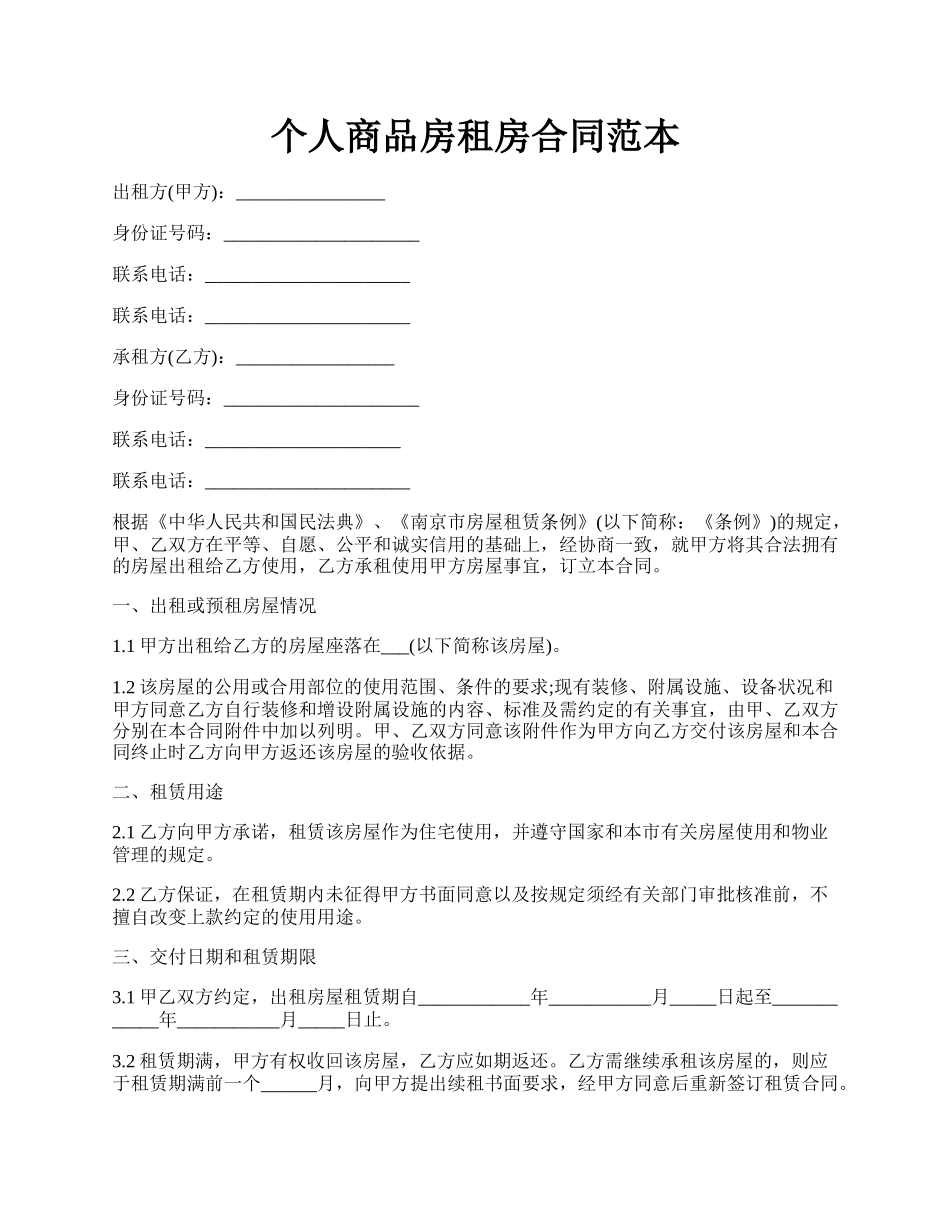 个人商品房租房合同范本

出租方(甲方)：________________

身份证号码：_____________________

联系电话：______________________

联系电话：______________________

承租方(乙方)：_________________

身份证号码：_____________________

联系电话：_____________________

联系电话：______________________

根据《中华人民共和国民法典》、《南京市房屋租赁条例》(以下简称：《条例》)的规定，甲、乙双方在平等、自愿、公平和诚实信用的基础上，经协商一致，就甲方将其合法拥有的房屋出租给乙方使用，乙方承租使用甲方房屋事宜，订立本合同。

一、出租或预租房屋情况

1.1 甲方出租给乙方的房屋座落在___(以下简称该房屋)。

1.2 该房屋的公用或合用部位的使用范围、条件的要求;现有装修、附属设施、设备状况和甲方同意乙方自行装修和增设附属设施的内容、标准及需约定的有关事宜，由甲、乙双方分别在本合同附件中加以列明。甲、乙双方同意该附件作为甲方向乙方交付该房屋和本合同终止时乙方向甲方返还该房屋的验收依据。

二、租赁用途

2.1 乙方向甲方承诺，租赁该房屋作为住宅使用，并遵守国家和本市有关房屋使用和物业管理的规定。

2.2 乙方保证，在租赁期内未征得甲方书面同意以及按规定须经有关部门审批核准前，不擅自改变上款约定的使用用途。

三、交付日期和租赁期限

3.1 甲乙双方约定，出租房屋租赁期自____________年___________月_____日起至____________年___________月_____日止。

3.2 租赁期满，甲方有权收回该房屋，乙方应如期返还。乙方需继续承租该房屋的，则应于租赁期满前一个______月，向甲方提出续租书面要求，经甲方同意后重新签订租赁合同。